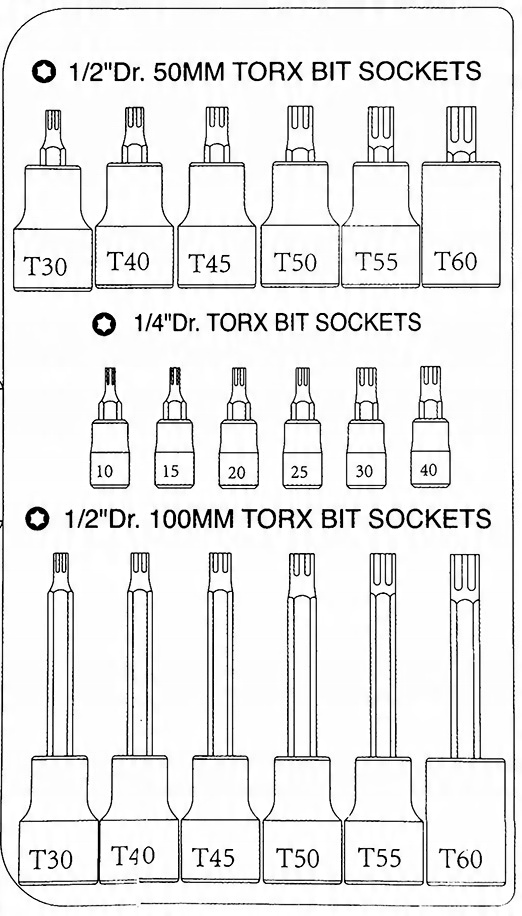 1/2"Dr. 50MM TORX BIT SOCKETS

T30 T40 T45 T50 T55 T60

1/4"Dr. TORX BIT SOCKETS

10 15 20 25 30 40

1/2"Dr. 100MM TORX BIT SOCKETS

T30 T40 T45 T50 T55 T60